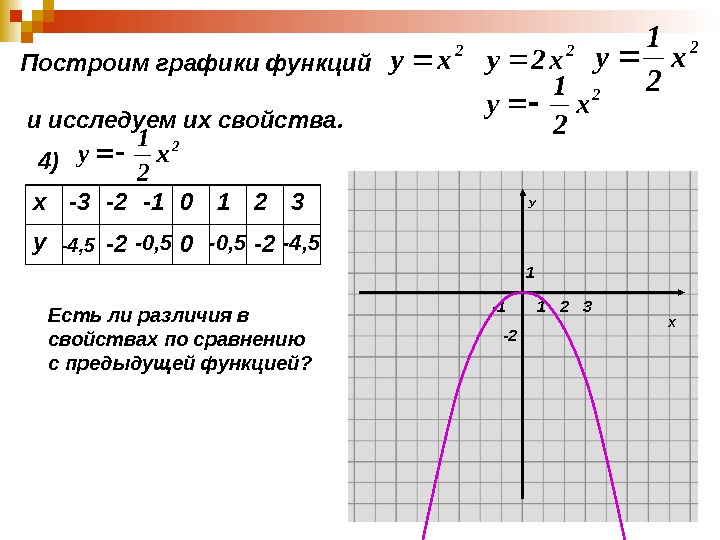 Построим графики функций $y = x^2$ $y = 2x^2$ $y = \frac{1}{2}x^2$

$y = -\frac{1}{2}x^2$

и исследуем их свойства.

4) $y = -\frac{1}{2}x^2$

| x | -3 | -2 | -1 | 0 | 1 | 2 | 3 |
|---|---|---|---|---|---|---|---|
| y | -4,5 | -2 | -0,5 | 0 | -0,5 | -2 | -4,5 |

Есть ли различия в свойствах по сравнению с предыдущей функцией?

y

1

-1

1 2 3

x

-2